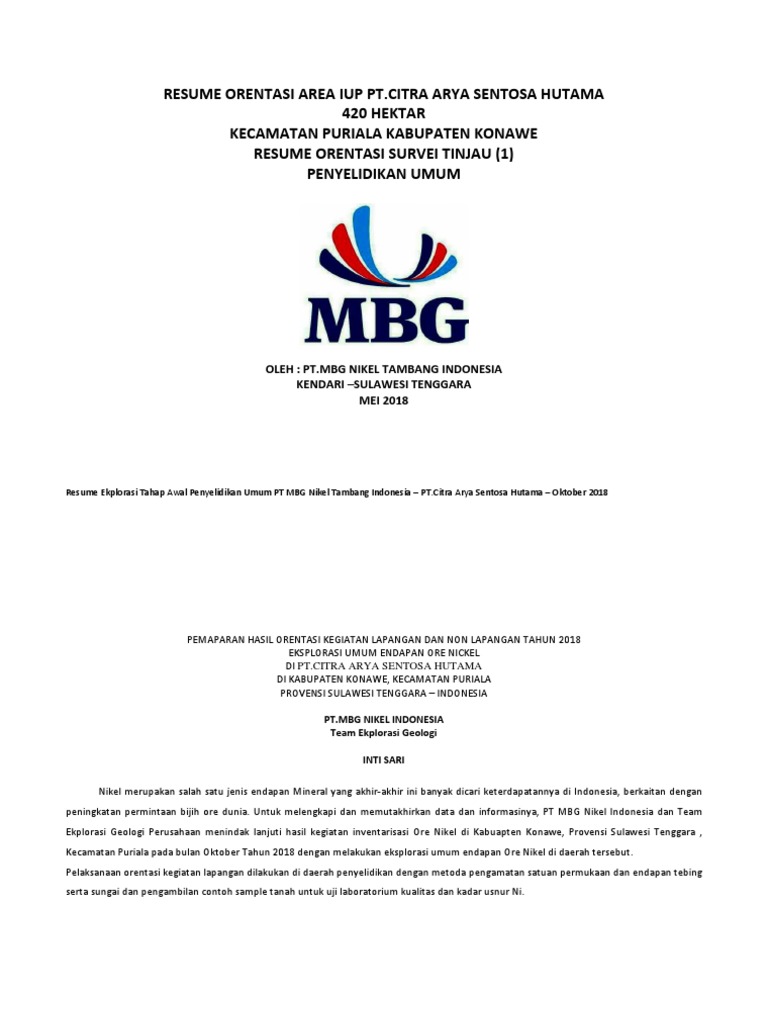 RESUME ORENTASI AREA IUP PT.CITRA ARYA SENTOSA HUTAMA
420 HEKTAR
KECAMATAN PURIALA KABUPATEN KONAWE
RESUME ORENTASI SURVEI TINJAU (1)
PENYELIDIKAN UMUM

MBG

OLEH : PT.MBG NIKEL TAMBANG INDONESIA
KENDARI –SULAWESI TENGGARA
MEI 2018

Resume Ekplorasi Tahap Awal Penyelidikan Umum PT MBG Nikel Tambang Indonesia – PT.Citra Arya Sentosa Hutama – Oktober 2018

PEMAPARAN HASIL ORENTASI KEGIATAN LAPANGAN DAN NON LAPANGAN TAHUN 2018
EKSPLORASI UMUM ENDAPAN ORE NICKEL
DI PT.CITRA ARYA SENTOSA HUTAMA
DI KABUPATEN KONAWE, KECAMATAN PURIALA
PROVENSI SULAWESI TENGGARA – INDONESIA

PT.MBG NIKEL INDONESIA
Team Ekplorasi Geologi

INTI SARI

Nikel merupakan salah satu jenis endapan Mineral yang akhir-akhir ini banyak dicari keterdapatannya di Indonesia, berkaitan dengan peningkatan permintaan bijih ore dunia. Untuk melengkapi dan memutakhirkan data dan informasinya, PT MBG Nikel Indonesia dan Team Ekplorasi Geologi Perusahaan menindak lanjuti hasil kegiatan inventarisasi Ore Nikel di Kabuapten Konawe, Provensi Sulawesi Tenggara , Kecamatan Puriala pada bulan Oktober Tahun 2018 dengan melakukan eksplorasi umum endapan Ore Nikel di daerah tersebut.
Pelaksanaan orentasi kegiatan lapangan dilakukan di daerah penyelidikan dengan metoda pengamatan satuan permukaan dan endapan tebing serta sungai dan pengambilan contoh sample tanah untuk uji laboratorium kualitas dan kadar usnur Ni.